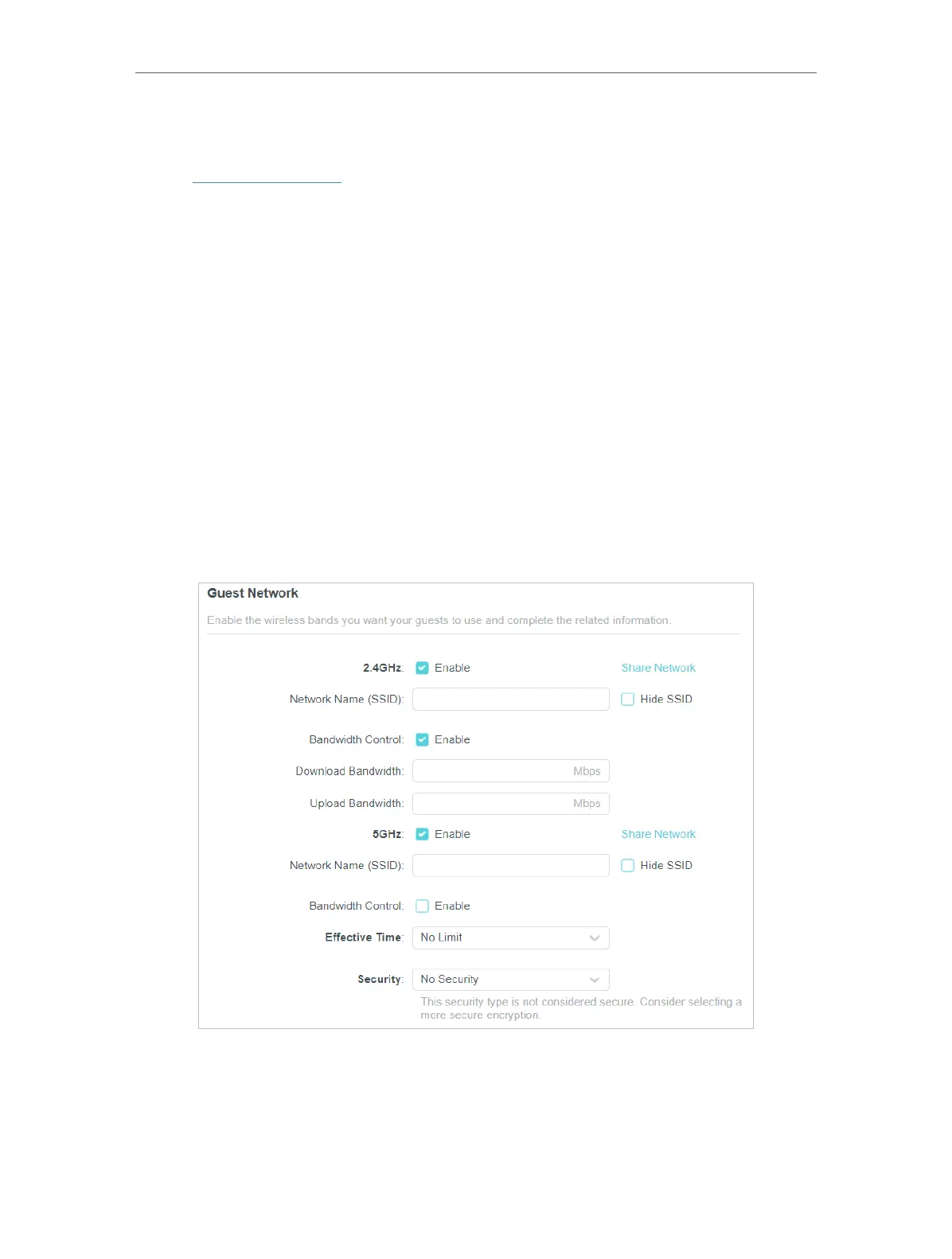 Guest Network

Enable the wireless bands you want your guests to use and complete the related information.

2.4GHz: ☑ Enable Share Network

Network Name (SSID): ☐ Hide SSID

Bandwidth Control: ☑ Enable

Download Bandwidth: Mbps

Upload Bandwidth: Mbps

5GHz: ☑ Enable Share Network

Network Name (SSID): ☐ Hide SSID

Bandwidth Control: ☐ Enable

Effective Time: No Limit

Security: No Security

This security type is not considered secure. Consider selecting a more secure encryption.